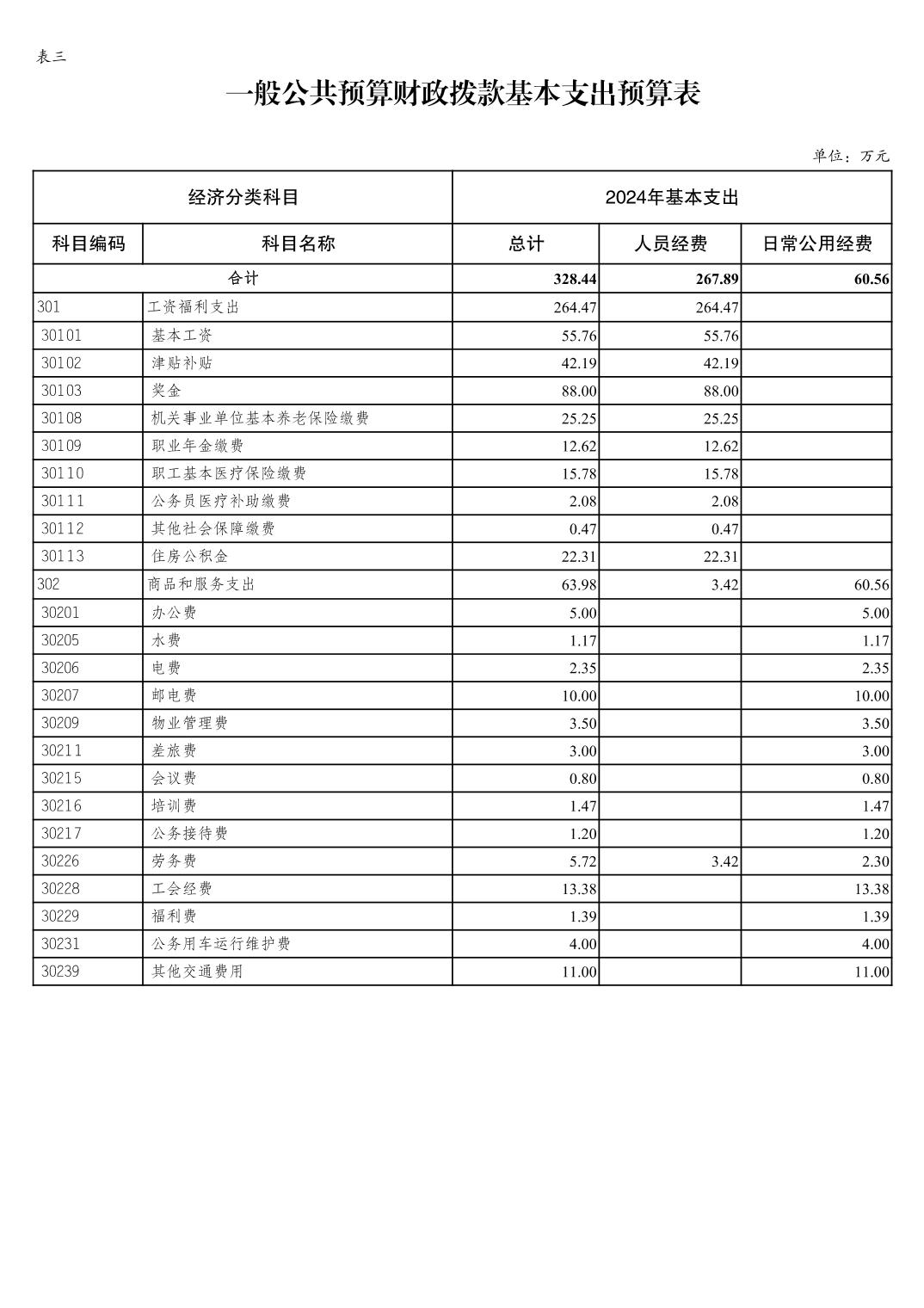 表三

一般公共预算财政拨款基本支出预算表

单位：万元

| 经济分类科目 | | 2024年基本支出 | | |
|---|---|---|---|---|
| 科目编码 | 科目名称 | 总计 | 人员经费 | 日常公用经费 |
| 合计 | | 328.44 | 267.89 | 60.56 |
| 301 | 工资福利支出 | 264.47 | 264.47 | |
| 30101 | 基本工资 | 55.76 | 55.76 | |
| 30102 | 津贴补贴 | 42.19 | 42.19 | |
| 30103 | 奖金 | 88.00 | 88.00 | |
| 30108 | 机关事业单位基本养老保险缴费 | 25.25 | 25.25 | |
| 30109 | 职业年金缴费 | 12.62 | 12.62 | |
| 30110 | 职工基本医疗保险缴费 | 15.78 | 15.78 | |
| 30111 | 公务员医疗补助缴费 | 2.08 | 2.08 | |
| 30112 | 其他社会保障缴费 | 0.47 | 0.47 | |
| 30113 | 住房公积金 | 22.31 | 22.31 | |
| 302 | 商品和服务支出 | 63.98 | 3.42 | 60.56 |
| 30201 | 办公费 | 5.00 | | 5.00 |
| 30205 | 水费 | 1.17 | | 1.17 |
| 30206 | 电费 | 2.35 | | 2.35 |
| 30207 | 邮电费 | 10.00 | | 10.00 |
| 30209 | 物业管理费 | 3.50 | | 3.50 |
| 30211 | 差旅费 | 3.00 | | 3.00 |
| 30215 | 会议费 | 0.80 | | 0.80 |
| 30216 | 培训费 | 1.47 | | 1.47 |
| 30217 | 公务接待费 | 1.20 | | 1.20 |
| 30226 | 劳务费 | 5.72 | 3.42 | 2.30 |
| 30228 | 工会经费 | 13.38 | | 13.38 |
| 30229 | 福利费 | 1.39 | | 1.39 |
| 30231 | 公务用车运行维护费 | 4.00 | | 4.00 |
| 30239 | 其他交通费用 | 11.00 | | 11.00 |